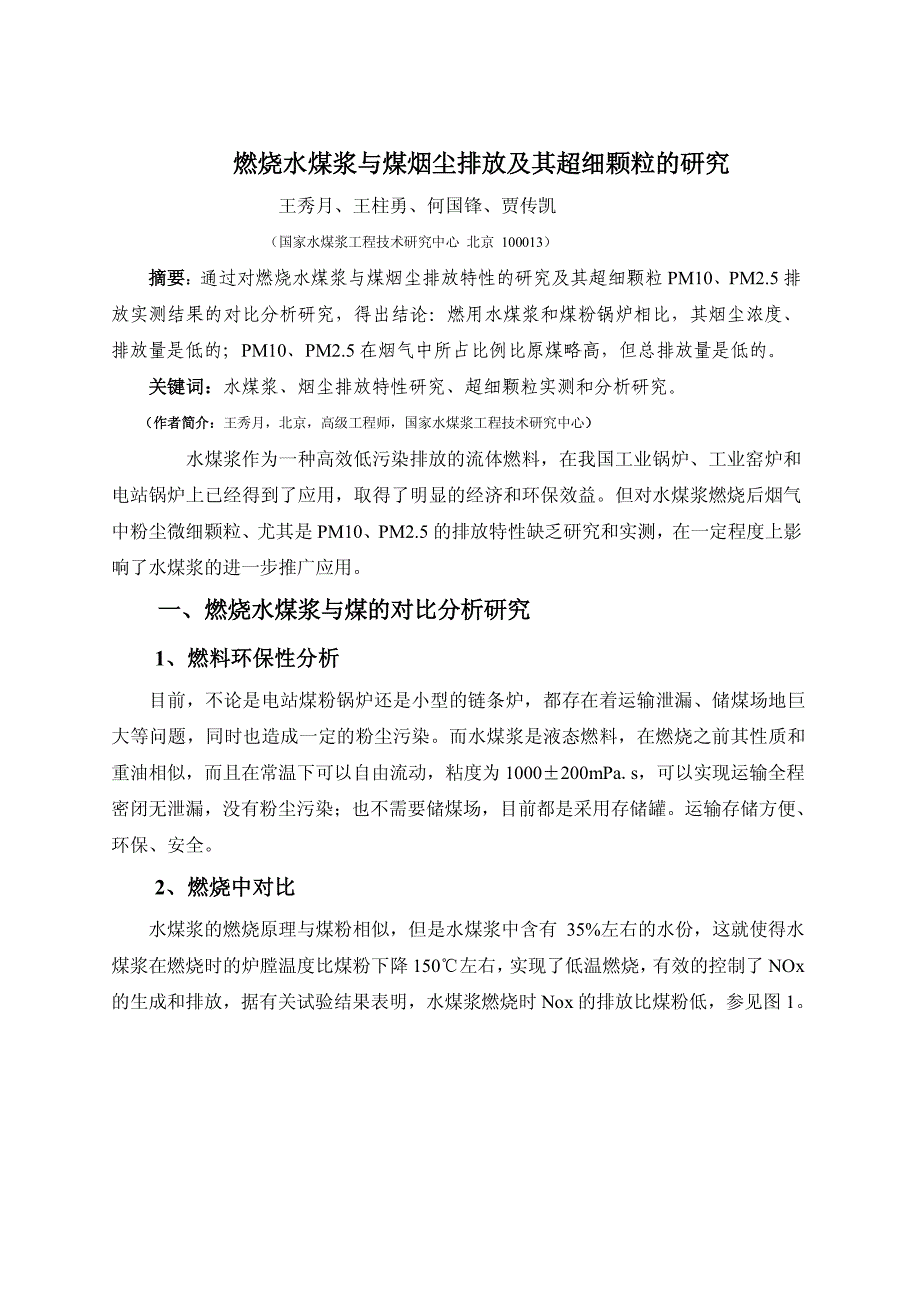 燃烧水煤浆与煤烟尘排放及其超细颗粒的研究

王秀月、王柱勇、何国锋、贾传凯

（国家水煤浆工程技术研究中心 北京 100013）

摘要：通过对燃烧水煤浆与煤烟尘排放特性的研究及其超细颗粒 PM10、PM2.5 排放实测结果的对比分析研究，得出结论：燃用水煤浆和煤粉锅炉相比，其烟尘浓度、排放量是低的；PM10、PM2.5 在烟气中所占比例比原煤略高，但总排放量是低的。

关键词：水煤浆、烟尘排放特性研究、超细颗粒实测和分析研究。

（作者简介：王秀月，北京，高级工程师，国家水煤浆工程技术研究中心）

水煤浆作为一种高效低污染排放的流体燃料，在我国工业锅炉、工业窑炉和电站锅炉上已经得到了应用，取得了明显的经济和环保效益。但对水煤浆燃烧后烟气中粉尘微细颗粒、尤其是 PM10、PM2.5 的排放特性缺乏研究和实测，在一定程度上影响了水煤浆的进一步推广应用。

一、燃烧水煤浆与煤的对比分析研究

1、燃料环保性分析

目前，不论是电站煤粉锅炉还是小型的链条炉，都存在着运输泄漏、储煤场地巨大等问题，同时也造成一定的粉尘污染。而水煤浆是液态燃料，在燃烧之前其性质和重油相似，而且在常温下可以自由流动，粘度为 1000±200mPa. s，可以实现运输全程密闭无泄漏，没有粉尘污染；也不需要储煤场，目前都是采用存储罐。运输存储方便、环保、安全。

2、燃烧中对比

水煤浆的燃烧原理与煤粉相似，但是水煤浆中含有 35%左右的水份，这就使得水煤浆在燃烧时的炉膛温度比煤粉下降 150℃左右，实现了低温燃烧，有效的控制了 NOx 的生成和排放，据有关试验结果表明，水煤浆燃烧时 Nox 的排放比煤粉低，参见图 1。